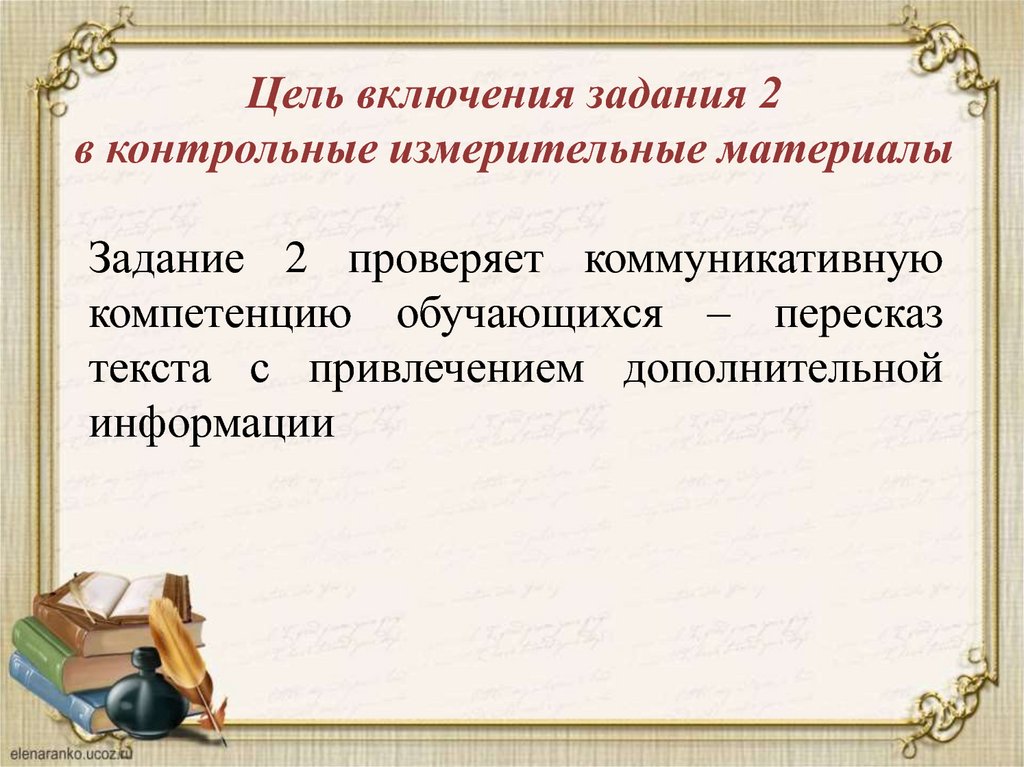 Цель включения задания 2
в контрольные измерительные материалы

Задание 2 проверяет коммуникативную компетенцию обучающихся – пересказ текста с привлечением дополнительной информации

elenaranko.ucoz.ru